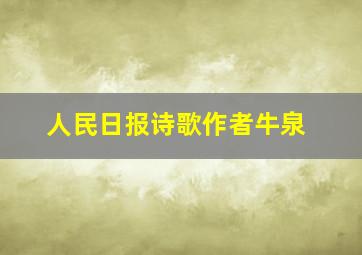 人民日报诗歌作者牛泉